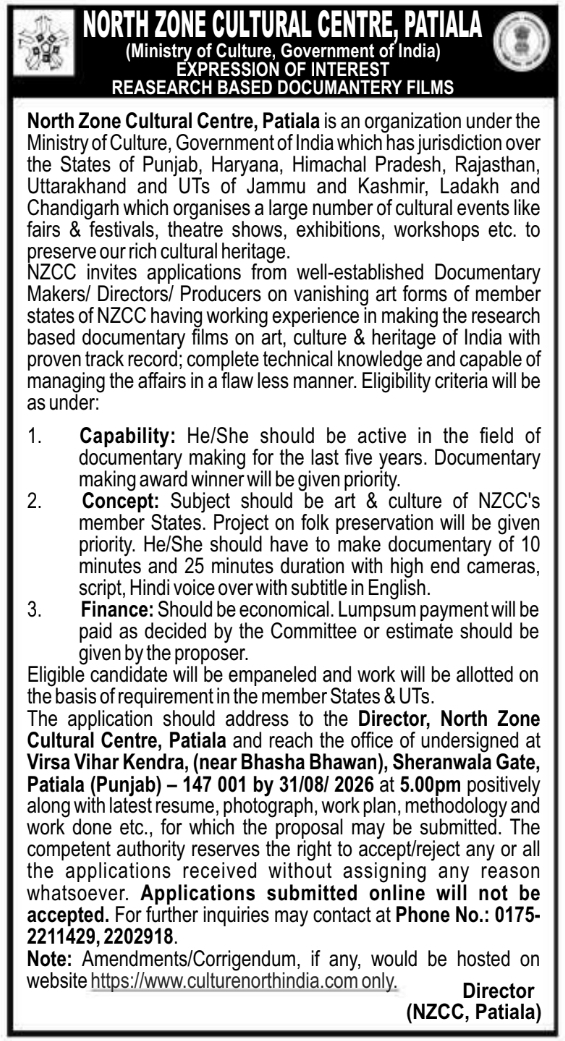 NORTH ZONE CULTURAL CENTRE, PATIALA
(Ministry of Culture, Government of India)
EXPRESSION OF INTEREST
REASEARCH BASED DOCUMANTERY FILMS

North Zone Cultural Centre, Patiala is an organization under the Ministry of Culture, Government of India which has jurisdiction over the States of Punjab, Haryana, Himachal Pradesh, Rajasthan, Uttarakhand and UTs of Jammu and Kashmir, Ladakh and Chandigarh which organises a large number of cultural events like fairs & festivals, theatre shows, exhibitions, workshops etc. to preserve our rich cultural heritage.
NZCC invites applications from well-established Documentary Makers/ Directors/ Producers on vanishing art forms of member states of NZCC having working experience in making the research based documentary films on art, culture & heritage of India with proven track record; complete technical knowledge and capable of managing the affairs in a flaw less manner. Eligibility criteria will be as under:

1. Capability: He/She should be active in the field of documentary making for the last five years. Documentary making award winner will be given priority.
2. Concept: Subject should be art & culture of NZCC's member States. Project on folk preservation will be given priority. He/She should have to make documentary of 10 minutes and 25 minutes duration with high end cameras, script, Hindi voice over with subtitle in English.
3. Finance: Should be economical. Lumpsum payment will be paid as decided by the Committee or estimate should be given by the proposer.

Eligible candidate will be empaneled and work will be allotted on the basis of requirement in the member States & UTs.
The application should address to the Director, North Zone Cultural Centre, Patiala and reach the office of undersigned at Virsa Vihar Kendra, (near Bhasha Bhawan), Sheranwala Gate, Patiala (Punjab) – 147 001 by 31/08/ 2026 at 5.00pm positively along with latest resume, photograph, work plan, methodology and work done etc., for which the proposal may be submitted. The competent authority reserves the right to accept/reject any or all the applications received without assigning any reason whatsoever. Applications submitted online will not be accepted. For further inquiries may contact at Phone No.: 0175-2211429, 2202918.
Note: Amendments/Corrigendum, if any, would be hosted on website https://www.culturenorthindia.com only.

Director
(NZCC, Patiala)